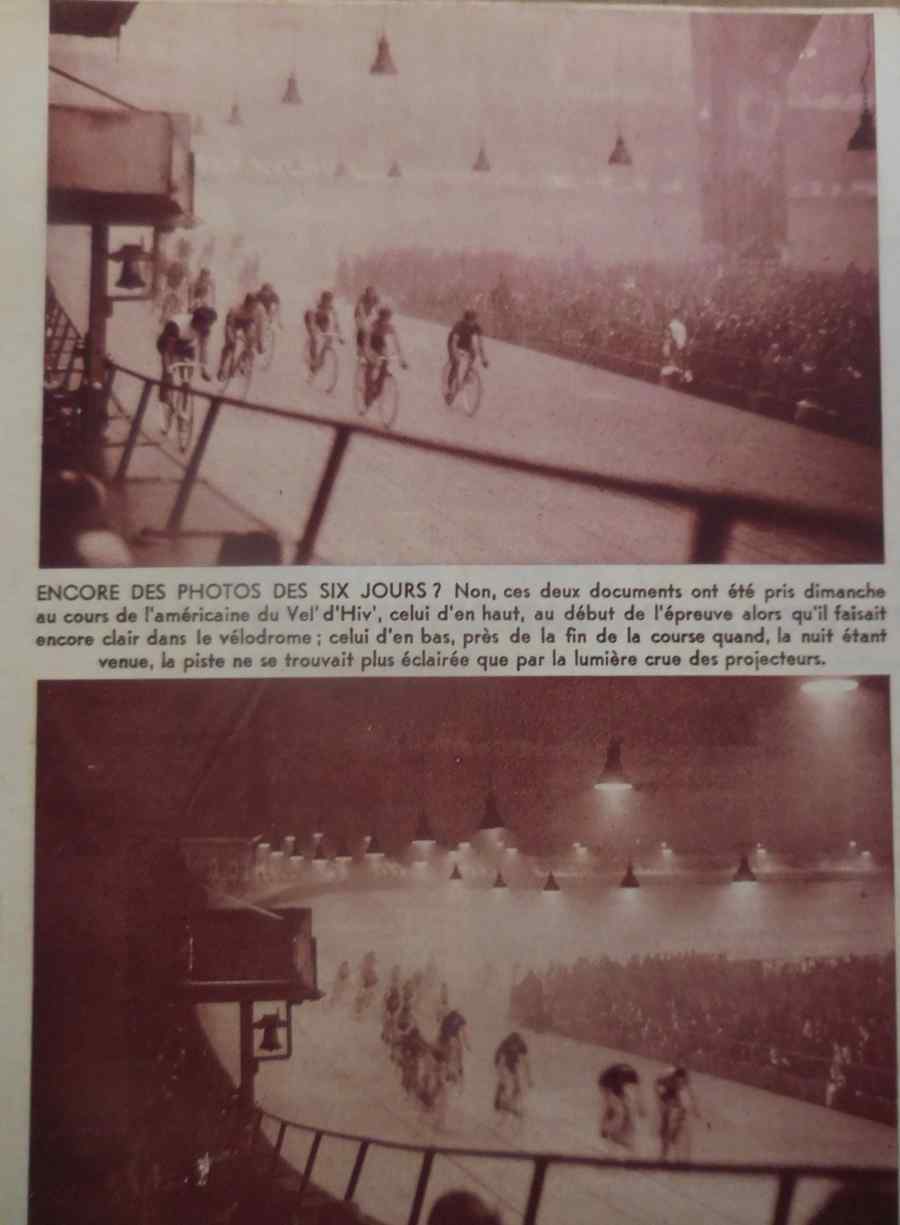 ENCORE DES PHOTOS DES SIX JOURS ? Non, ces deux documents ont été pris dimanche au cours de l'américaine du Vel' d'Hiv', celui d'en haut, au début de l'épreuve alors qu'il faisait encore clair dans le vélodrome ; celui d'en bas, près de la fin de la course quand, la nuit étant venue, la piste ne se trouvait plus éclairée que par la lumière crue des projecteurs.